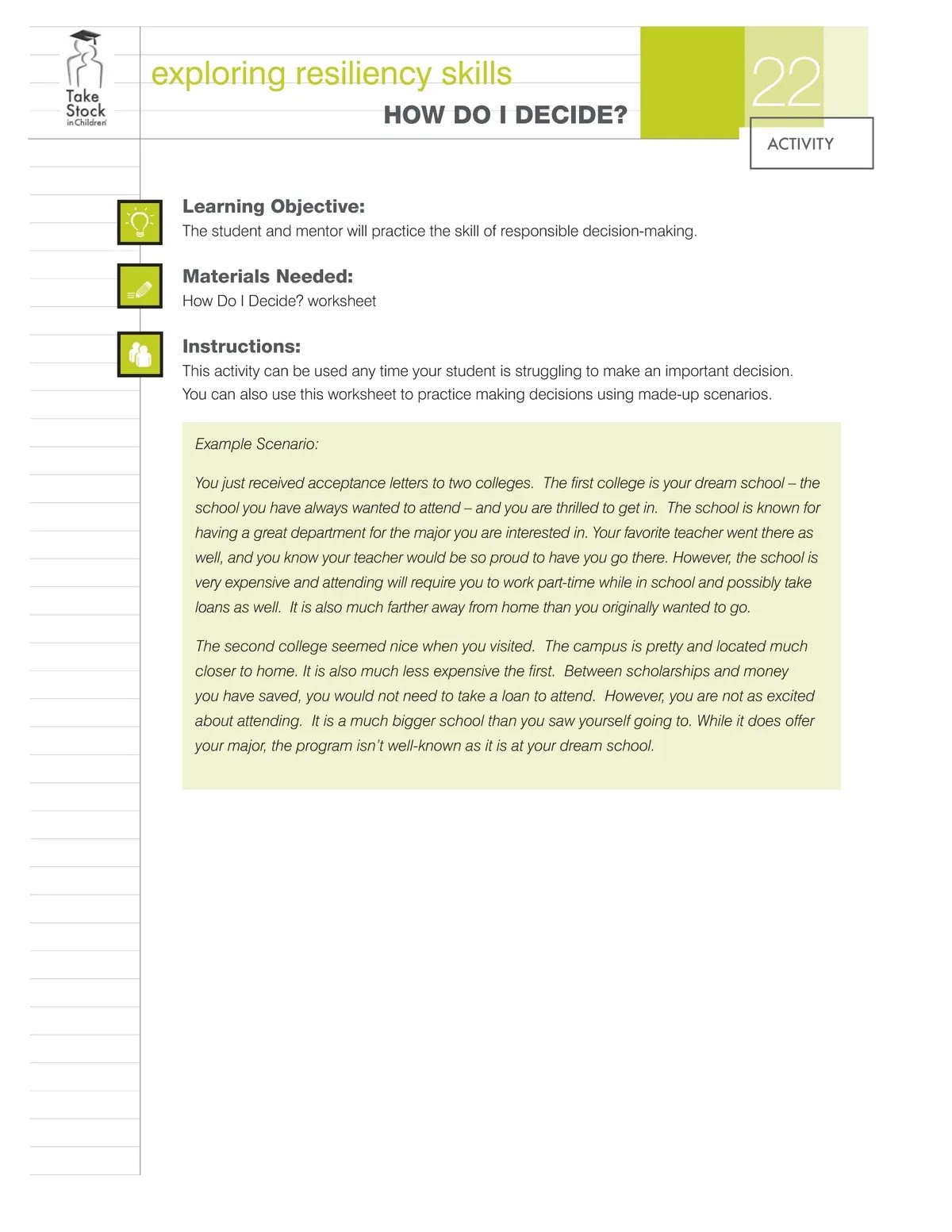 Take Stock in Children

exploring resiliency skills

HOW DO I DECIDE?

22

ACTIVITY

Learning Objective:
The student and mentor will practice the skill of responsible decision-making.

Materials Needed:
How Do I Decide? worksheet

Instructions:
This activity can be used any time your student is struggling to make an important decision. You can also use this worksheet to practice making decisions using made-up scenarios.

Example Scenario:

You just received acceptance letters to two colleges. The first college is your dream school – the school you have always wanted to attend – and you are thrilled to get in. The school is known for having a great department for the major you are interested in. Your favorite teacher went there as well, and you know your teacher would be so proud to have you go there. However, the school is very expensive and attending will require you to work part-time while in school and possibly take loans as well. It is also much farther away from home than you originally wanted to go.

The second college seemed nice when you visited. The campus is pretty and located much closer to home. It is also much less expensive the first. Between scholarships and money you have saved, you would not need to take a loan to attend. However, you are not as excited about attending. It is a much bigger school than you saw yourself going to. While it does offer your major, the program isn't well-known as it is at your dream school.